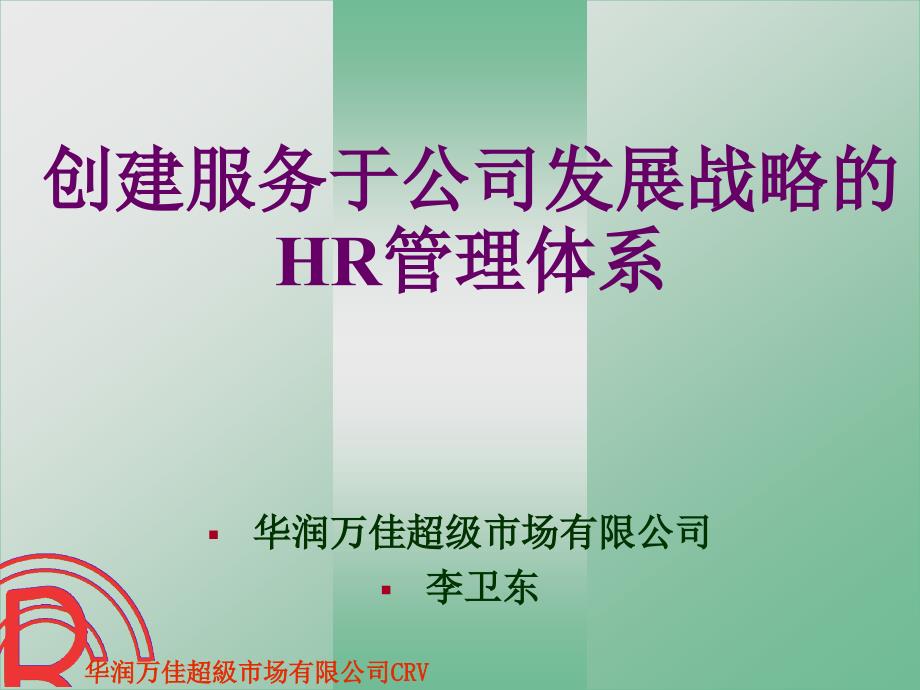 创建服务于公司发展战略的HR管理体系

▪ 华润万佳超级市场有限公司
▪ 李卫东

华润万佳超級市场有限公司CRV